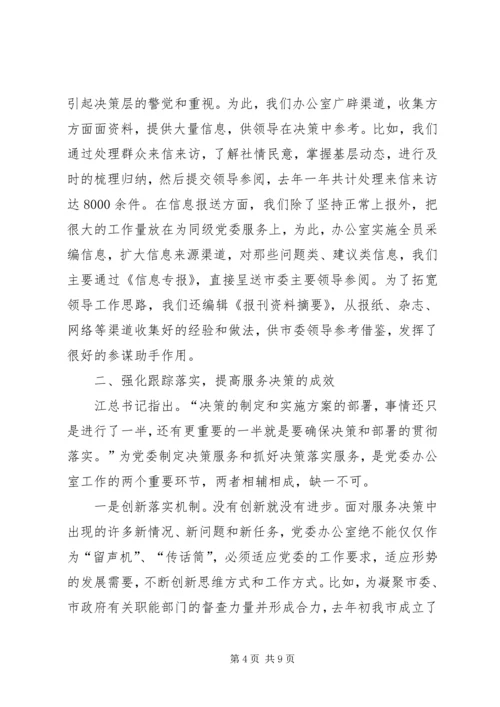 引起决策层的警觉和重视。为此，我们办公室广辟渠道，收集方方面面资料，提供大量信息，供领导在决策中参考。比如，我们通过处理群众来信来访，了解社情民意，掌握基层动态，进行及时的梳理归纳，然后提交领导参阅，去年一年共计处理来信来访达 8000 余件。在信息报送方面，我们除了坚持正常上报外，把很大的工作量放在为同级党委服务上，为此，办公室实施全员采编信息，扩大信息来源渠道，对那些问题类、建议类信息，我们主要通过《信息专报》，直接呈送市委主要领导参阅。为了拓宽领导工作思路，我们还编辑《报刊资料摘要》，从报纸、杂志、网络等渠道收集好的经验和做法，供市委领导参考借鉴，发挥了很好的参谋助手作用。

二、强化跟踪落实，提高服务决策的成效

江总书记指出。“决策的制定和实施方案的部署，事情还只是进行了一半，还有更重要的一半就是要确保决策和部署的贯彻落实。”为党委制定决策服务和抓好决策落实服务，是党委办公室工作的两个重要环节，两者相辅相成，缺一不可。

一是创新落实机制。没有创新就没有进步。面对服务决策中出现的许多新情况、新问题和新任务，党委办公室绝不能仅仅作为“留声机”、“传话筒”，必须适应党委的工作要求，适应形势的发展需要，不断创新思维方式和工作方式。比如，为凝聚市委、市政府有关职能部门的督查力量并形成合力，去年初我市成立了

第 4 页 共 9 页